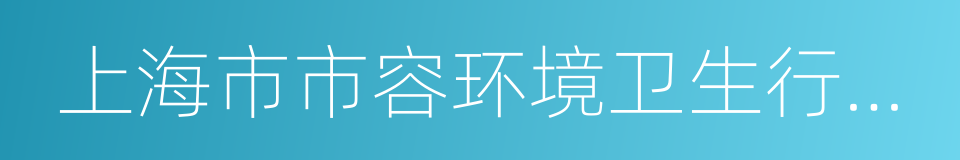 上海市市容环境卫生行...